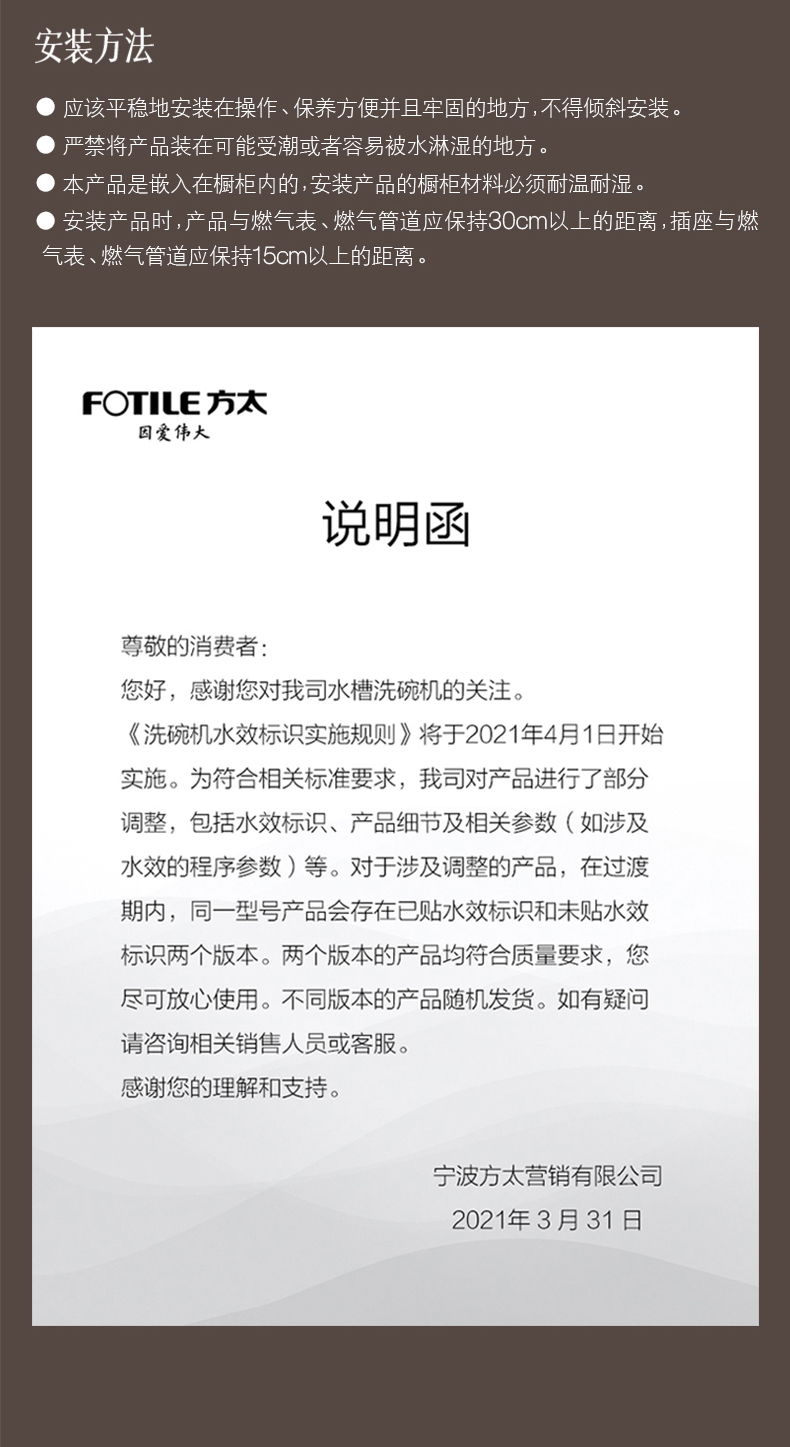 安装方法

● 应该平稳地安装在操作、保养方便并且牢固的地方，不得倾斜安装。

● 严禁将产品装在可能受潮或者容易被水淋湿的地方。

● 本产品是嵌入在橱柜内的，安装产品的橱柜材料必须耐温耐湿。

● 安装产品时，产品与燃气表、燃气管道应保持30cm以上的距离，插座与燃气表、燃气管道应保持15cm以上的距离。

FOTILE 方太
因爱伟大

说明函

尊敬的消费者：

您好，感谢您对我司水槽洗碗机的关注。

《洗碗机水效标识实施规则》将于2021年4月1日开始实施。为符合相关标准要求，我司对产品进行了部分调整，包括水效标识、产品细节及相关参数（如涉及水效的程序参数）等。对于涉及调整的产品，在过渡期内，同一型号产品会存在已贴水效标识和未贴水效标识两个版本。两个版本的产品均符合质量要求，您尽可放心使用。不同版本的产品随机发货。如有疑问请咨询相关销售人员或客服。

感谢您的理解和支持。

宁波方太营销有限公司
2021年 3 月 31 日